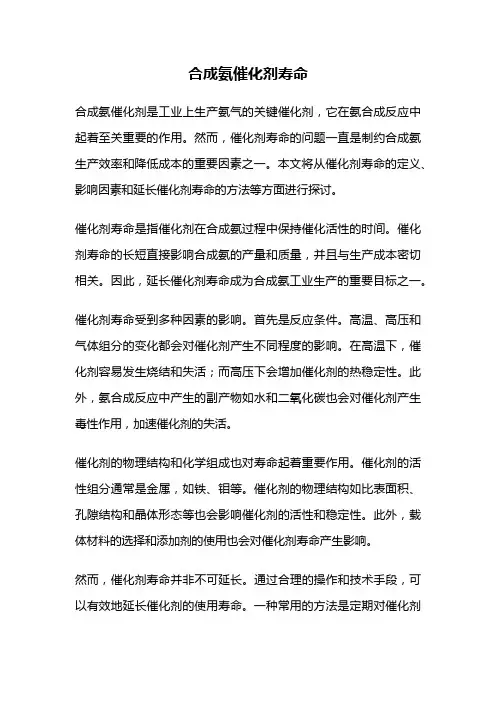 合成氨催化剂寿命

合成氨催化剂是工业上生产氨气的关键催化剂，它在氨合成反应中起着至关重要的作用。然而，催化剂寿命的问题一直是制约合成氨生产效率和降低成本的重要因素之一。本文将从催化剂寿命的定义、影响因素和延长催化剂寿命的方法等方面进行探讨。

催化剂寿命是指催化剂在合成氨过程中保持催化活性的时间。催化剂寿命的长短直接影响合成氨的产量和质量，并且与生产成本密切相关。因此，延长催化剂寿命成为合成氨工业生产的重要目标之一。

催化剂寿命受到多种因素的影响。首先是反应条件。高温、高压和气体组分的变化都会对催化剂产生不同程度的影响。在高温下，催化剂容易发生烧结和失活；而高压下会增加催化剂的热稳定性。此外，氨合成反应中产生的副产物如水和二氧化碳也会对催化剂产生毒性作用，加速催化剂的失活。

催化剂的物理结构和化学组成也对寿命起着重要作用。催化剂的活性组分通常是金属，如铁、钼等。催化剂的物理结构如比表面积、孔隙结构和晶体形态等也会影响催化剂的活性和稳定性。此外，载体材料的选择和添加剂的使用也会对催化剂寿命产生影响。

然而，催化剂寿命并非不可延长。通过合理的操作和技术手段，可以有效地延长催化剂的使用寿命。一种常用的方法是定期对催化剂